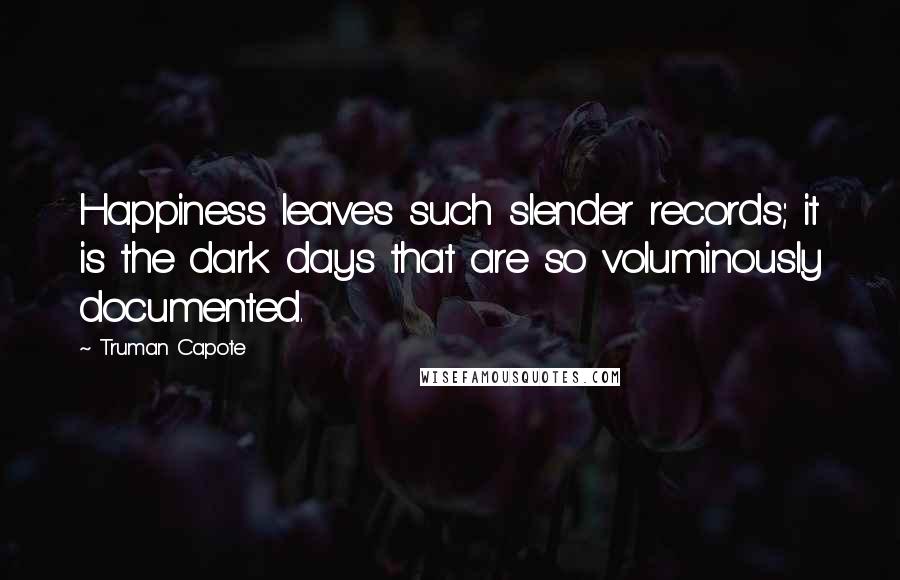 Happiness leaves such slender records; it is the dark days that are so voluminously documented.

~ Truman Capote

WISEFAMOUSQUOTES.COM